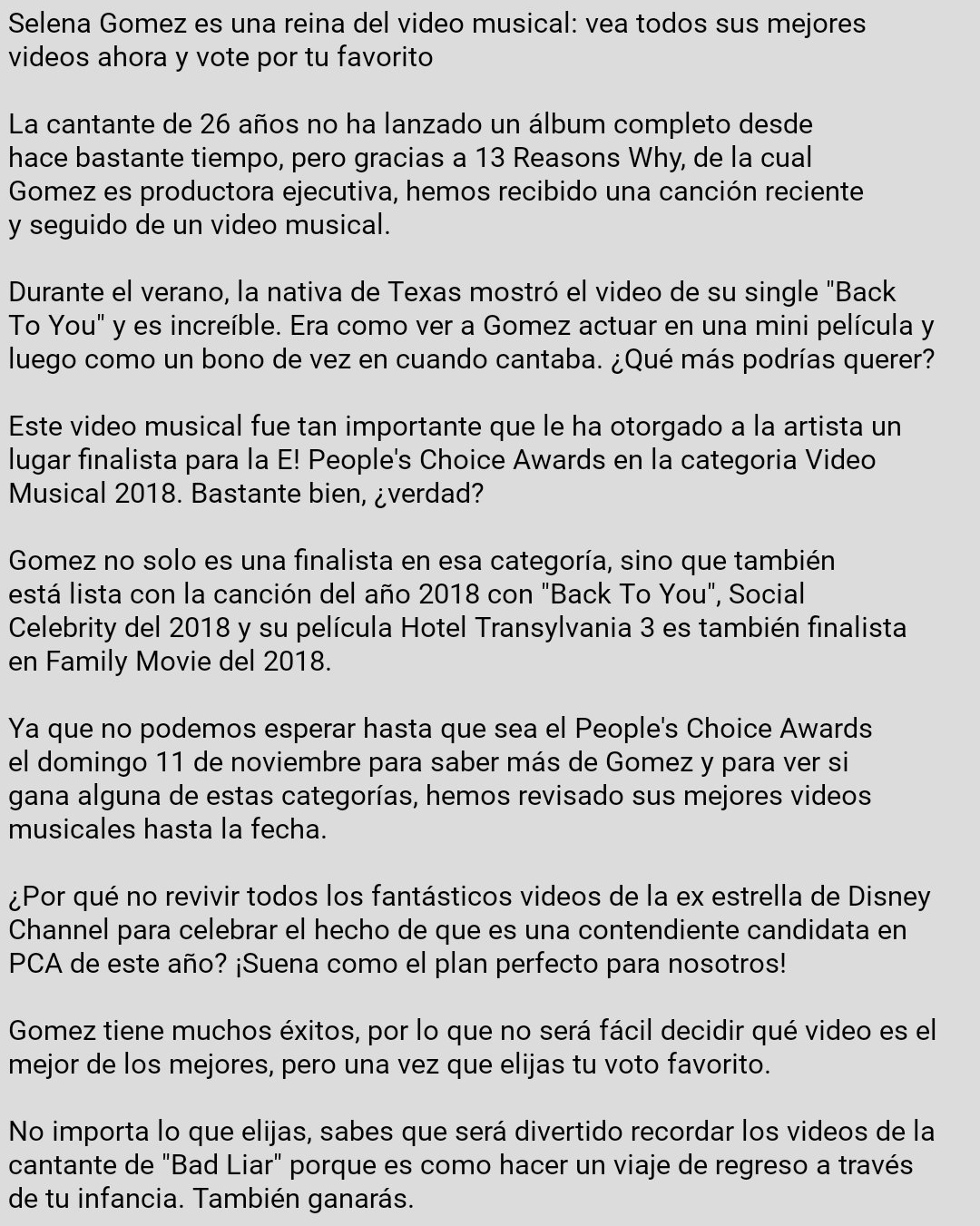 Selena Gomez es una reina del video musical: vea todos sus mejores videos ahora y vote por tu favorito

La cantante de 26 años no ha lanzado un álbum completo desde hace bastante tiempo, pero gracias a 13 Reasons Why, de la cual Gomez es productora ejecutiva, hemos recibido una canción reciente y seguido de un video musical.

Durante el verano, la nativa de Texas mostró el video de su single "Back To You" y es increíble. Era como ver a Gomez actuar en una mini película y luego como un bono de vez en cuando cantaba. ¿Qué más podrías querer?

Este video musical fue tan importante que le ha otorgado a la artista un lugar finalista para la E! People's Choice Awards en la categoria Video Musical 2018. Bastante bien, ¿verdad?

Gomez no solo es una finalista en esa categoría, sino que también está lista con la canción del año 2018 con "Back To You", Social Celebrity del 2018 y su película Hotel Transylvania 3 es también finalista en Family Movie del 2018.

Ya que no podemos esperar hasta que sea el People's Choice Awards el domingo 11 de noviembre para saber más de Gomez y para ver si gana alguna de estas categorías, hemos revisado sus mejores videos musicales hasta la fecha.

¿Por qué no revivir todos los fantásticos videos de la ex estrella de Disney Channel para celebrar el hecho de que es una contendiente candidata en PCA de este año? ¡Suena como el plan perfecto para nosotros!

Gomez tiene muchos éxitos, por lo que no será fácil decidir qué video es el mejor de los mejores, pero una vez que elijas tu voto favorito.

No importa lo que elijas, sabes que será divertido recordar los videos de la cantante de "Bad Liar" porque es como hacer un viaje de regreso a través de tu infancia. También ganarás.